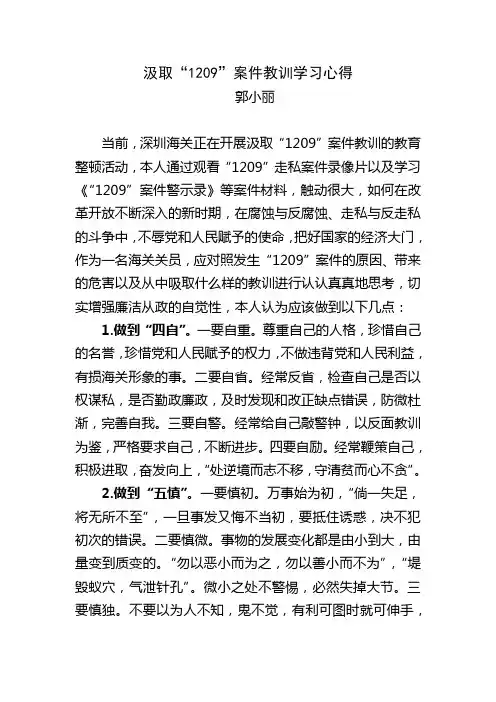 汲取“1209”案件教训学习心得
郭小丽

当前，深圳海关正在开展汲取“1209”案件教训的教育整顿活动，本人通过观看“1209”走私案件录像片以及学习《“1209”案件警示录》等案件材料，触动很大，如何在改革开放不断深入的新时期，在腐蚀与反腐蚀、走私与反走私的斗争中，不辱党和人民赋予的使命，把好国家的经济大门，作为一名海关关员，应对照发生“1209”案件的原因、带来的危害以及从中吸取什么样的教训进行认认真真地思考，切实增强廉洁从政的自觉性，本人认为应该做到以下几点：

1.做到“四自”。一要自重。尊重自己的人格，珍惜自己的名誉，珍惜党和人民赋予的权力，不做违背党和人民利益，有损海关形象的事。二要自省。经常反省，检查自己是否以权谋私，是否勤政廉政，及时发现和改正缺点错误，防微杜渐，完善自我。三要自警。经常给自己敲警钟，以反面教训为鉴，严格要求自己，不断进步。四要自励。经常鞭策自己，积极进取，奋发向上，“处逆境而志不移，守清贫而心不贪”。

2.做到“五慎”。一要慎初。万事始为初，“倘一失足，将无所不至”，一旦事发又悔不当初，要抵住诱惑，决不犯初次的错误。二要慎微。事物的发展变化都是由小到大，由量变到质变的。“勿以恶小而为之，勿以善小而不为”，“堤毁蚁穴，气泄针孔”。微小之处不警惕，必然失掉大节。三要慎独。不要以为人不知，鬼不觉，有利可图时就可伸手，